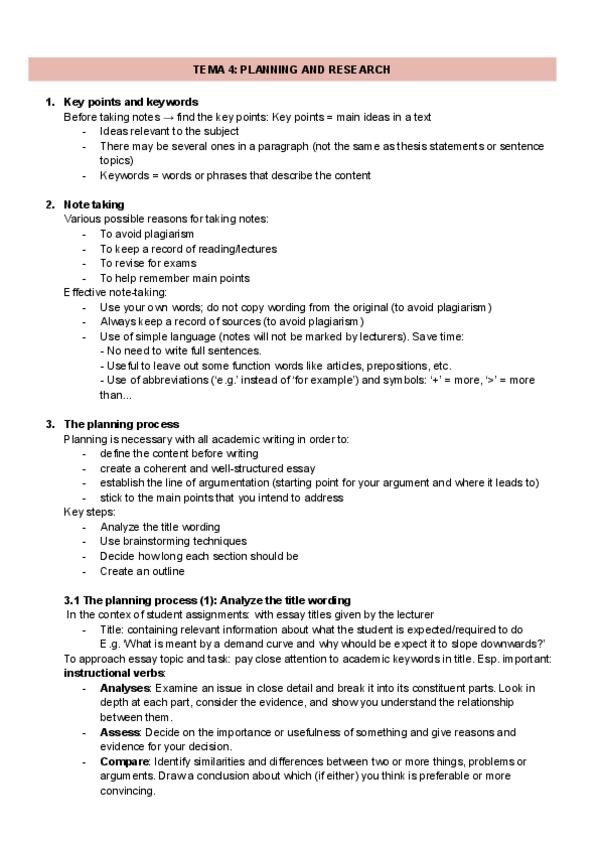 TEMA 4: PLANNING AND RESEARCH

1. Key points and keywords
Before taking notes → find the key points: Key points = main ideas in a text
- Ideas relevant to the subject
- There may be several ones in a paragraph (not the same as thesis statements or sentence topics)
- Keywords = words or phrases that describe the content

2. Note taking
Various possible reasons for taking notes:
- To avoid plagiarism
- To keep a record of reading/lectures
- To revise for exams
- To help remember main points
Effective note-taking:
- Use your own words; do not copy wording from the original (to avoid plagiarism)
- Always keep a record of sources (to avoid plagiarism)
- Use of simple language (notes will not be marked by lecturers). Save time:
- No need to write full sentences.
- Useful to leave out some function words like articles, prepositions, etc.
- Use of abbreviations ('e.g.' instead of 'for example') and symbols: '+' = more, '>' = more than...

3. The planning process
Planning is necessary with all academic writing in order to:
- define the content before writing
- create a coherent and well-structured essay
- establish the line of argumentation (starting point for your argument and where it leads to)
- stick to the main points that you intend to address
Key steps:
- Analyze the title wording
- Use brainstorming techniques
- Decide how long each section should be
- Create an outline

3.1 The planning process (1): Analyze the title wording
In the contex of student assignments: with essay titles given by the lecturer
- Title: containing relevant information about what the student is expected/required to do
E.g. 'What is meant by a demand curve and why whould be expect it to slope downwards?'
To approach essay topic and task: pay close attention to academic keywords in title. Esp. important: instructional verbs:
- Analyses: Examine an issue in close detail and break it into its constituent parts. Look in depth at each part, consider the evidence, and show you understand the relationship between them.
- Assess: Decide on the importance or usefulness of something and give reasons and evidence for your decision.
- Compare: Identify similarities and differences between two or more things, problems or arguments. Draw a conclusion about which (if either) you think is preferable or more convincing.